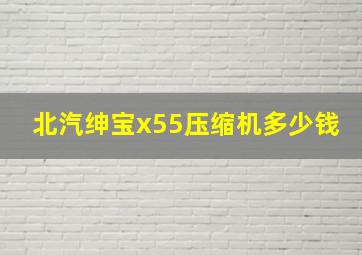 北汽绅宝x55压缩机多少钱